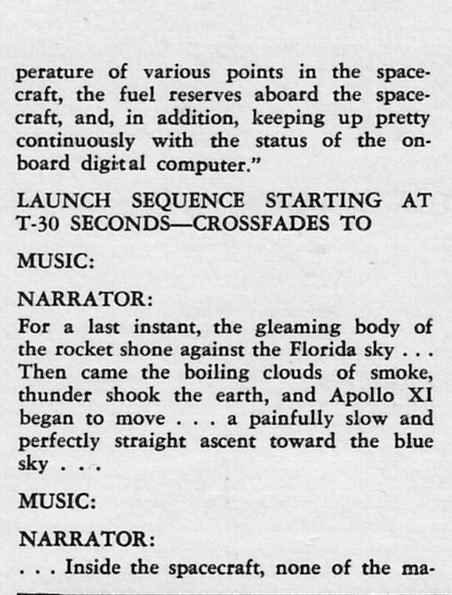 perature of various points in the spacecraft, the fuel reserves aboard the spacecraft, and, in addition, keeping up pretty continuously with the status of the onboard digital computer."

LAUNCH SEQUENCE STARTING AT T-30 SECONDS—CROSSFADES TO

MUSIC:

NARRATOR:
For a last instant, the gleaming body of the rocket shone against the Florida sky . . . Then came the boiling clouds of smoke, thunder shook the earth, and Apollo XI began to move . . . a painfully slow and perfectly straight ascent toward the blue sky . . .

MUSIC:

NARRATOR:
. . . Inside the spacecraft, none of the ma-